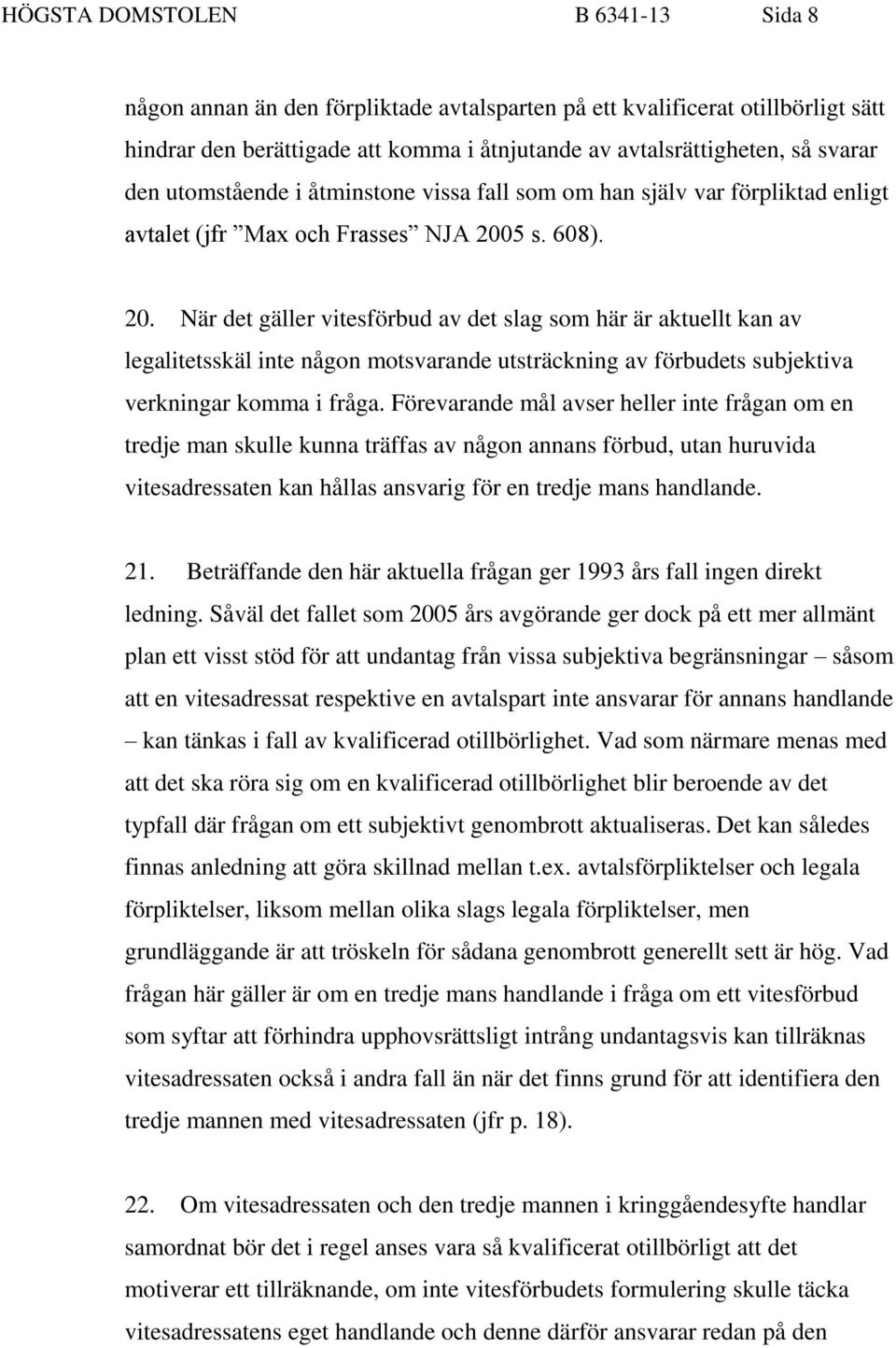 HÖGSTA DOMSTOLEN B 6341-13 Sida 8

någon annan än den förpliktade avtalsparten på ett kvalificerat otillbörligt sätt hindrar den berättigade att komma i åtnjutande av avtalsrättigheten, så svarar den utomstående i åtminstone vissa fall som om han själv var förpliktad enligt avtalet (jfr ”Max och Frasses” NJA 2005 s. 608).

20. När det gäller vitesförbud av det slag som här är aktuellt kan av legalitetsskäl inte någon motsvarande utsträckning av förbudets subjektiva verkningar komma i fråga. Förevarande mål avser heller inte frågan om en tredje man skulle kunna träffas av någon annans förbud, utan huruvida vitesadressaten kan hållas ansvarig för en tredje mans handlande.

21. Beträffande den här aktuella frågan ger 1993 års fall ingen direkt ledning. Såväl det fallet som 2005 års avgörande ger dock på ett mer allmänt plan ett visst stöd för att undantag från vissa subjektiva begränsningar – såsom att en vitesadressat respektive en avtalspart inte ansvarar för annans handlande – kan tänkas i fall av kvalificerad otillbörlighet. Vad som närmare menas med att det ska röra sig om en kvalificerad otillbörlighet blir beroende av det typfall där frågan om ett subjektivt genombrott aktualiseras. Det kan således finnas anledning att göra skillnad mellan t.ex. avtalsförpliktelser och legala förpliktelser, liksom mellan olika slags legala förpliktelser, men grundläggande är att tröskeln för sådana genombrott generellt sett är hög. Vad frågan här gäller är om en tredje mans handlande i fråga om ett vitesförbud som syftar att förhindra upphovsrättsligt intrång undantagsvis kan tillräknas vitesadressaten också i andra fall än när det finns grund för att identifiera den tredje mannen med vitesadressaten (jfr p. 18).

22. Om vitesadressaten och den tredje mannen i kringgåendesyfte handlar samordnat bör det i regel anses vara så kvalificerat otillbörligt att det motiverar ett tillräknande, om inte vitesförbudets formulering skulle täcka vitesadressatens eget handlande och denne därför ansvarar redan på den